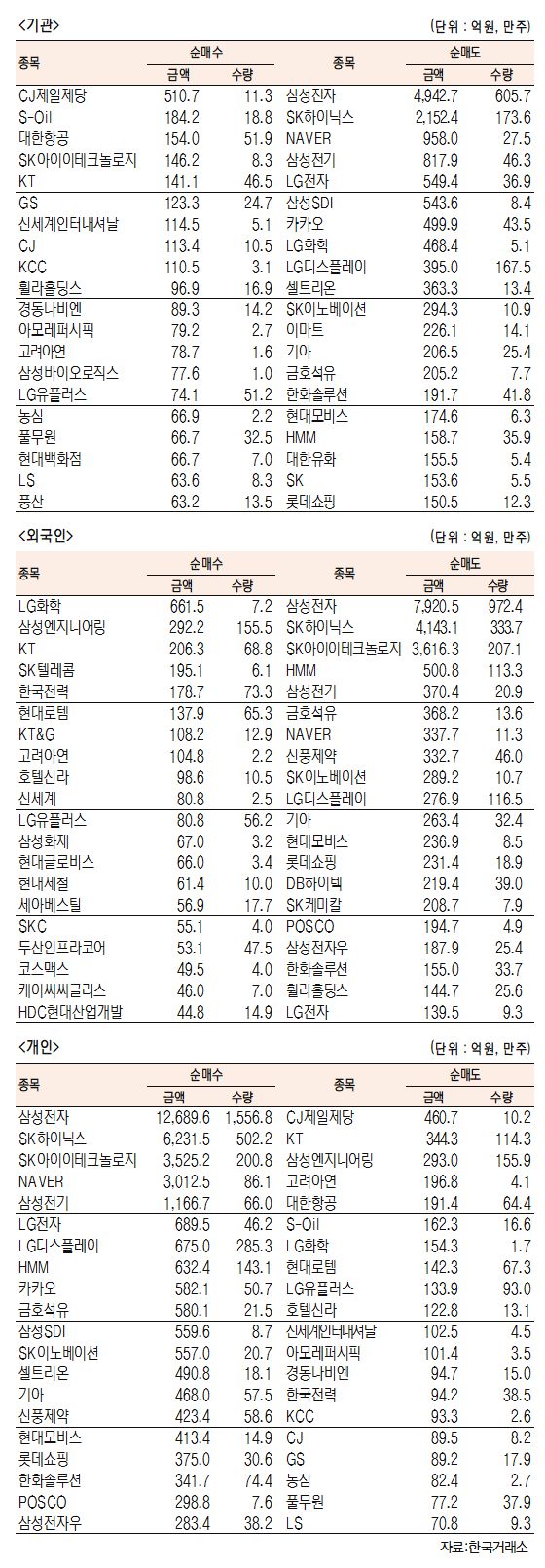 <기관>

(단위 : 억원, 만주)

| 종목 | 순매수 금액 | 순매수 수량 | 종목 | 순매도 금액 | 순매도 수량 |
|---|---|---|---|---|---|
| CJ제일제당 | 510.7 | 11.3 | 삼성전자 | 4,942.7 | 605.7 |
| S-Oil | 184.2 | 18.8 | SK하이닉스 | 2,152.4 | 173.6 |
| 대한항공 | 154.0 | 51.9 | NAVER | 958.0 | 27.5 |
| SK아이이테크놀로지 | 146.2 | 8.3 | 삼성전기 | 817.9 | 46.3 |
| KT | 141.1 | 46.5 | LG전자 | 549.4 | 36.9 |
| GS | 123.3 | 24.7 | 삼성SDI | 543.6 | 8.4 |
| 신세계인터내셔날 | 114.5 | 5.1 | 카카오 | 499.9 | 43.5 |
| CJ | 113.4 | 10.5 | LG화학 | 468.4 | 5.1 |
| KCC | 110.5 | 3.1 | LG디스플레이 | 395.0 | 167.5 |
| 휠라홀딩스 | 96.9 | 16.9 | 셀트리온 | 363.3 | 13.4 |
| 경동나비엔 | 89.3 | 14.2 | SK이노베이션 | 294.3 | 10.9 |
| 아모레퍼시픽 | 79.2 | 2.7 | 이마트 | 226.1 | 14.1 |
| 고려아연 | 78.7 | 1.6 | 기아 | 206.5 | 25.4 |
| 삼성바이오로직스 | 77.6 | 1.0 | 금호석유 | 205.2 | 7.7 |
| LG유플러스 | 74.1 | 51.2 | 한화솔루션 | 191.7 | 41.8 |
| 농심 | 66.9 | 2.2 | 현대모비스 | 174.6 | 6.3 |
| 풀무원 | 66.7 | 32.5 | HMM | 158.7 | 35.9 |
| 현대백화점 | 66.7 | 7.0 | 대한유화 | 155.5 | 5.4 |
| LS | 63.6 | 8.3 | SK | 153.6 | 5.5 |
| 풍산 | 63.2 | 13.5 | 롯데쇼핑 | 150.5 | 12.3 |

<외국인>

(단위 : 억원, 만주)

| 종목 | 순매수 금액 | 순매수 수량 | 종목 | 순매도 금액 | 순매도 수량 |
|---|---|---|---|---|---|
| LG화학 | 661.5 | 7.2 | 삼성전자 | 7,920.5 | 972.4 |
| 삼성엔지니어링 | 292.2 | 155.5 | SK하이닉스 | 4,143.1 | 333.7 |
| KT | 206.3 | 68.8 | SK아이이테크놀로지 | 3,616.3 | 207.1 |
| SK텔레콤 | 195.1 | 6.1 | HMM | 500.8 | 113.3 |
| 한국전력 | 178.7 | 73.3 | 삼성전기 | 370.4 | 20.9 |
| 현대로템 | 137.9 | 65.3 | 금호석유 | 368.2 | 13.6 |
| KT&G | 108.2 | 12.9 | NAVER | 337.7 | 11.3 |
| 고려아연 | 104.8 | 2.2 | 신풍제약 | 332.7 | 46.0 |
| 호텔신라 | 98.6 | 10.5 | SK이노베이션 | 289.2 | 10.7 |
| 신세계 | 80.8 | 2.5 | LG디스플레이 | 276.9 | 116.5 |
| LG유플러스 | 80.8 | 56.2 | 기아 | 263.4 | 32.4 |
| 삼성화재 | 67.0 | 3.2 | 현대모비스 | 236.9 | 8.5 |
| 현대글로비스 | 66.0 | 3.4 | 롯데쇼핑 | 231.4 | 18.9 |
| 현대제철 | 61.4 | 10.0 | DB하이텍 | 219.4 | 39.0 |
| 세아베스틸 | 56.9 | 17.7 | SK케미칼 | 208.7 | 7.9 |
| SKC | 55.1 | 4.0 | POSCO | 194.7 | 4.9 |
| 두산인프라코어 | 53.1 | 47.5 | 삼성전자우 | 187.9 | 25.4 |
| 코스맥스 | 49.5 | 4.0 | 한화솔루션 | 155.0 | 33.7 |
| 케이씨씨글라스 | 46.0 | 7.0 | 휠라홀딩스 | 144.7 | 25.6 |
| HDC현대산업개발 | 44.8 | 14.9 | LG전자 | 139.5 | 9.3 |

<개인>

(단위 : 억원, 만주)

| 종목 | 순매수 금액 | 순매수 수량 | 종목 | 순매도 금액 | 순매도 수량 |
|---|---|---|---|---|---|
| 삼성전자 | 12,689.6 | 1,556.8 | CJ제일제당 | 460.7 | 10.2 |
| SK하이닉스 | 6,231.5 | 502.2 | KT | 344.3 | 114.3 |
| SK아이이테크놀로지 | 3,525.2 | 200.8 | 삼성엔지니어링 | 293.0 | 155.9 |
| NAVER | 3,012.5 | 86.1 | 고려아연 | 196.8 | 4.1 |
| 삼성전기 | 1,166.7 | 66.0 | 대한항공 | 191.4 | 64.4 |
| LG전자 | 689.5 | 46.2 | S-Oil | 162.3 | 16.6 |
| LG디스플레이 | 675.0 | 285.3 | LG화학 | 154.3 | 1.7 |
| HMM | 632.4 | 143.1 | 현대로템 | 142.3 | 67.3 |
| 카카오 | 582.1 | 50.7 | LG유플러스 | 133.9 | 93.0 |
| 금호석유 | 580.1 | 21.5 | 호텔신라 | 122.8 | 13.1 |
| 삼성SDI | 559.6 | 8.7 | 신세계인터내셔날 | 102.5 | 4.5 |
| SK이노베이션 | 557.0 | 20.7 | 아모레퍼시픽 | 101.4 | 3.5 |
| 셀트리온 | 490.8 | 18.1 | 경동나비엔 | 94.7 | 15.0 |
| 기아 | 468.0 | 57.5 | 한국전력 | 94.2 | 38.5 |
| 신풍제약 | 423.4 | 58.6 | KCC | 93.3 | 2.6 |
| 현대모비스 | 413.4 | 14.9 | CJ | 89.5 | 8.2 |
| 롯데쇼핑 | 375.0 | 30.6 | GS | 89.2 | 17.9 |
| 한화솔루션 | 341.7 | 74.4 | 농심 | 82.4 | 2.7 |
| POSCO | 298.8 | 7.6 | 풀무원 | 77.2 | 37.9 |
| 삼성전자우 | 283.4 | 38.2 | LS | 70.8 | 9.3 |

자료:한국거래소